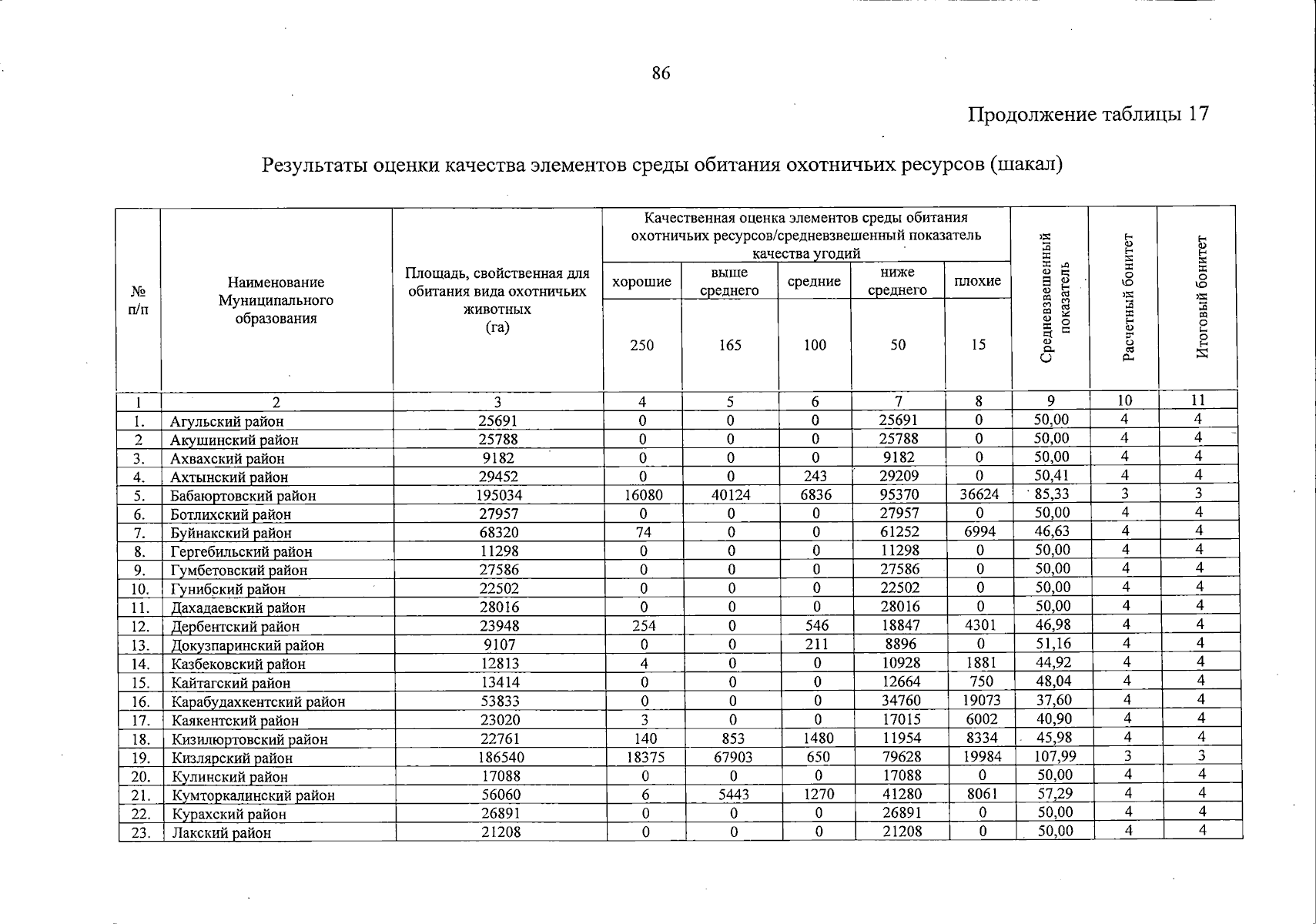 86

Продолжение таблицы 17

Результаты оценки качества элементов среды обитания охотничьих ресурсов (шакал)

| № п/п | Наименование Муниципального образования | Площадь, свойственная для обитания вида охотничьих животных (га) | Качественная оценка элементов среды обитания охотничьих ресурсов/средневзвешенный показатель качества угодий |  |  |  |  | Средневзвешенный показатель | Расчетный бонитет | Итоговый бонитет |
|---|---|---|---|---|---|---|---|---|---|---|
|  |  |  | хорошие | выше среднего | средние | ниже среднего | плохие |  |  |  |
|  |  |  | 250 | 165 | 100 | 50 | 15 |  |  |  |
| 1 | 2 | 3 | 4 | 5 | 6 | 7 | 8 | 9 | 10 | 11 |
| 1. | Агульский район | 25691 | 0 | 0 | 0 | 25691 | 0 | 50,00 | 4 | 4 |
| 2 | Акушинский район | 25788 | 0 | 0 | 0 | 25788 | 0 | 50,00 | 4 | 4 |
| 3. | Ахвахский район | 9182 | 0 | 0 | 0 | 9182 | 0 | 50,00 | 4 | 4 |
| 4. | Ахтынский район | 29452 | 0 | 0 | 243 | 29209 | 0 | 50,41 | 4 | 4 |
| 5. | Бабаюртовский район | 195034 | 16080 | 40124 | 6836 | 95370 | 36624 | 85,33 | 3 | 3 |
| 6. | Ботлихский район | 27957 | 0 | 0 | 0 | 27957 | 0 | 50,00 | 4 | 4 |
| 7. | Буйнакский район | 68320 | 74 | 0 | 0 | 61252 | 6994 | 46,63 | 4 | 4 |
| 8. | Гергебильский район | 11298 | 0 | 0 | 0 | 11298 | 0 | 50,00 | 4 | 4 |
| 9. | Гумбетовский район | 27586 | 0 | 0 | 0 | 27586 | 0 | 50,00 | 4 | 4 |
| 10. | Гунибский район | 22502 | 0 | 0 | 0 | 22502 | 0 | 50,00 | 4 | 4 |
| 11. | Дахадаевский район | 28016 | 0 | 0 | 0 | 28016 | 0 | 50,00 | 4 | 4 |
| 12. | Дербентский район | 23948 | 254 | 0 | 546 | 18847 | 4301 | 46,98 | 4 | 4 |
| 13. | Докузпаринский район | 9107 | 0 | 0 | 211 | 8896 | 0 | 51,16 | 4 | 4 |
| 14. | Казбековский район | 12813 | 4 | 0 | 0 | 10928 | 1881 | 44,92 | 4 | 4 |
| 15. | Кайтагский район | 13414 | 0 | 0 | 0 | 12664 | 750 | 48,04 | 4 | 4 |
| 16. | Карабудахкентский район | 53833 | 0 | 0 | 0 | 34760 | 19073 | 37,60 | 4 | 4 |
| 17. | Каякентский район | 23020 | 3 | 0 | 0 | 17015 | 6002 | 40,90 | 4 | 4 |
| 18. | Кизилюртовский район | 22761 | 140 | 853 | 1480 | 11954 | 8334 | 45,98 | 4 | 4 |
| 19. | Кизлярский район | 186540 | 18375 | 67903 | 650 | 79628 | 19984 | 107,99 | 3 | 3 |
| 20. | Кулинский район | 17088 | 0 | 0 | 0 | 17088 | 0 | 50,00 | 4 | 4 |
| 21. | Кумторкалинский район | 56060 | 6 | 5443 | 1270 | 41280 | 8061 | 57,29 | 4 | 4 |
| 22. | Курахский район | 26891 | 0 | 0 | 0 | 26891 | 0 | 50,00 | 4 | 4 |
| 23. | Лакский район | 21208 | 0 | 0 | 0 | 21208 | 0 | 50,00 | 4 | 4 |